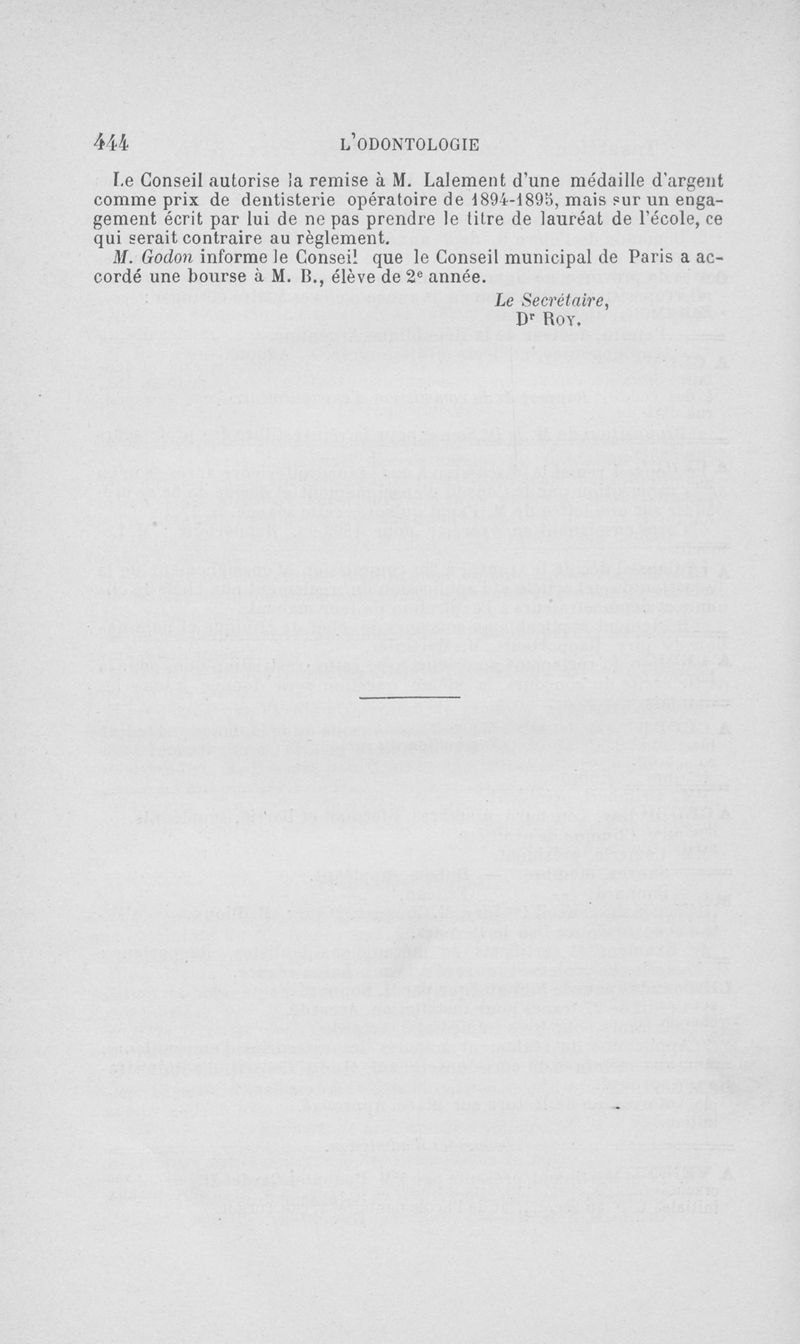 444 L'ODONTOLOGIE

Le Conseil autorise la remise à M. Lalement d'une médaille d'argent comme prix de dentisterie opératoire de 1894-1895, mais sur un engagement écrit par lui de ne pas prendre le titre de lauréat de l'école, ce qui serait contraire au règlement.

M. Godon informe le Conseil que le Conseil municipal de Paris a accordé une bourse à M. B., élève de 2e année.

Le Secrétaire,
Dr Roy.